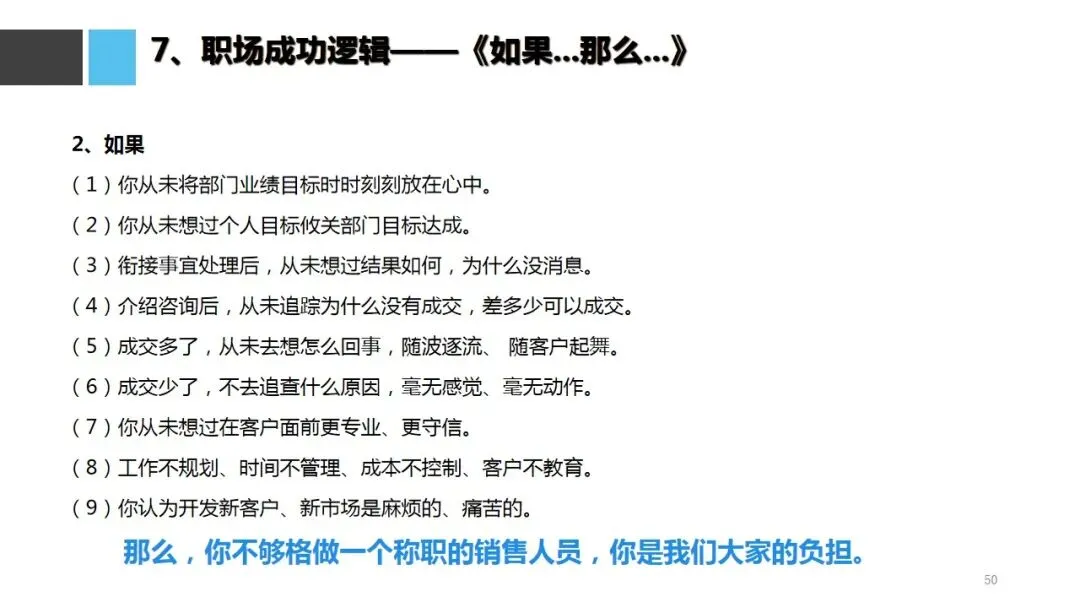 7、职场成功逻辑——《如果...那么...》

2、如果

（1）你从未将部门业绩目标时时刻刻放在心中。

（2）你从未想过个人目标攸关部门目标达成。

（3）衔接事宜处理后，从未想过结果如何，为什么没消息。

（4）介绍咨询后，从未追踪为什么没有成交，差多少可以成交。

（5）成交多了，从未去想怎么回事，随波逐流、 随客户起舞。

（6）成交少了，不去追查什么原因，毫无感觉、毫无动作。

（7）你从未想过在客户面前更专业、更守信。

（8）工作不规划、时间不管理、成本不控制、客户不教育。

（9）你认为开发新客户、新市场是麻烦的、痛苦的。

那么，你不够格做一个称职的销售人员，你是我们大家的负担。

50